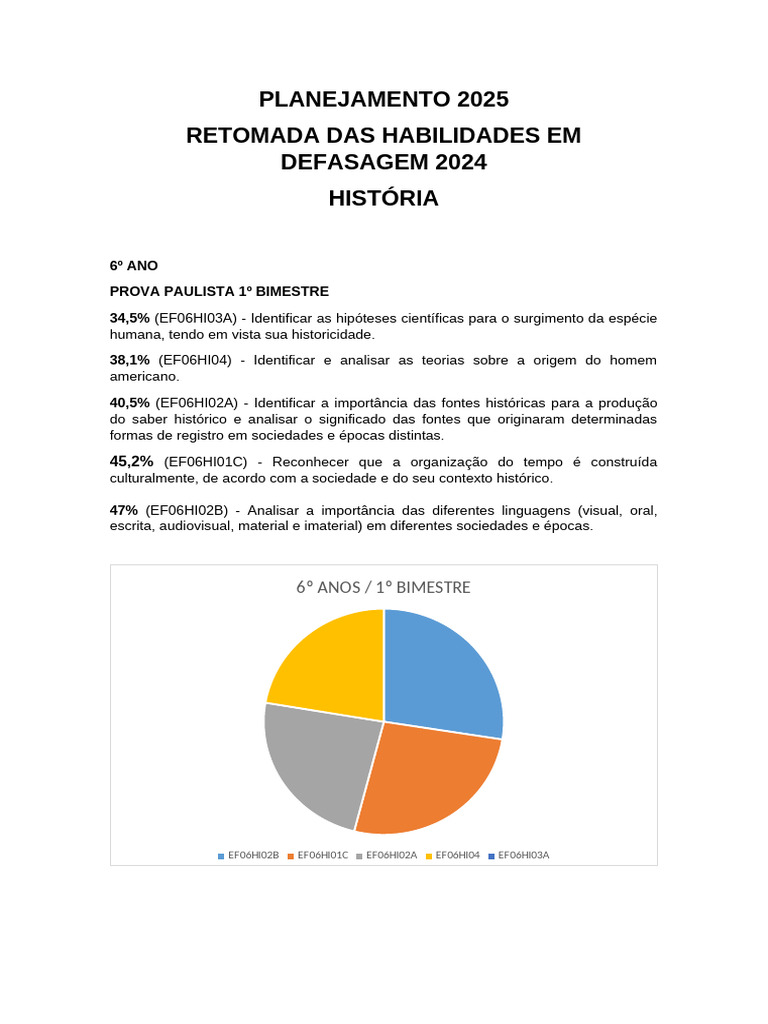 PLANEJAMENTO 2025

RETOMADA DAS HABILIDADES EM DEFASAGEM 2024

HISTÓRIA

6º ANO

PROVA PAULISTA 1º BIMESTRE

34,5% (EF06HI03A) - Identificar as hipóteses científicas para o surgimento da espécie humana, tendo em vista sua historicidade.

38,1% (EF06HI04) - Identificar e analisar as teorias sobre a origem do homem americano.

40,5% (EF06HI02A) - Identificar a importância das fontes históricas para a produção do saber histórico e analisar o significado das fontes que originaram determinadas formas de registro em sociedades e épocas distintas.

45,2% (EF06HI01C) - Reconhecer que a organização do tempo é construída culturalmente, de acordo com a sociedade e do seu contexto histórico.

47% (EF06HI02B) - Analisar a importância das diferentes linguagens (visual, oral, escrita, audiovisual, material e imaterial) em diferentes sociedades e épocas.

6º ANOS / 1º BIMESTRE

EF06HI02B EF06HI01C EF06HI02A EF06HI04 EF06HI03A